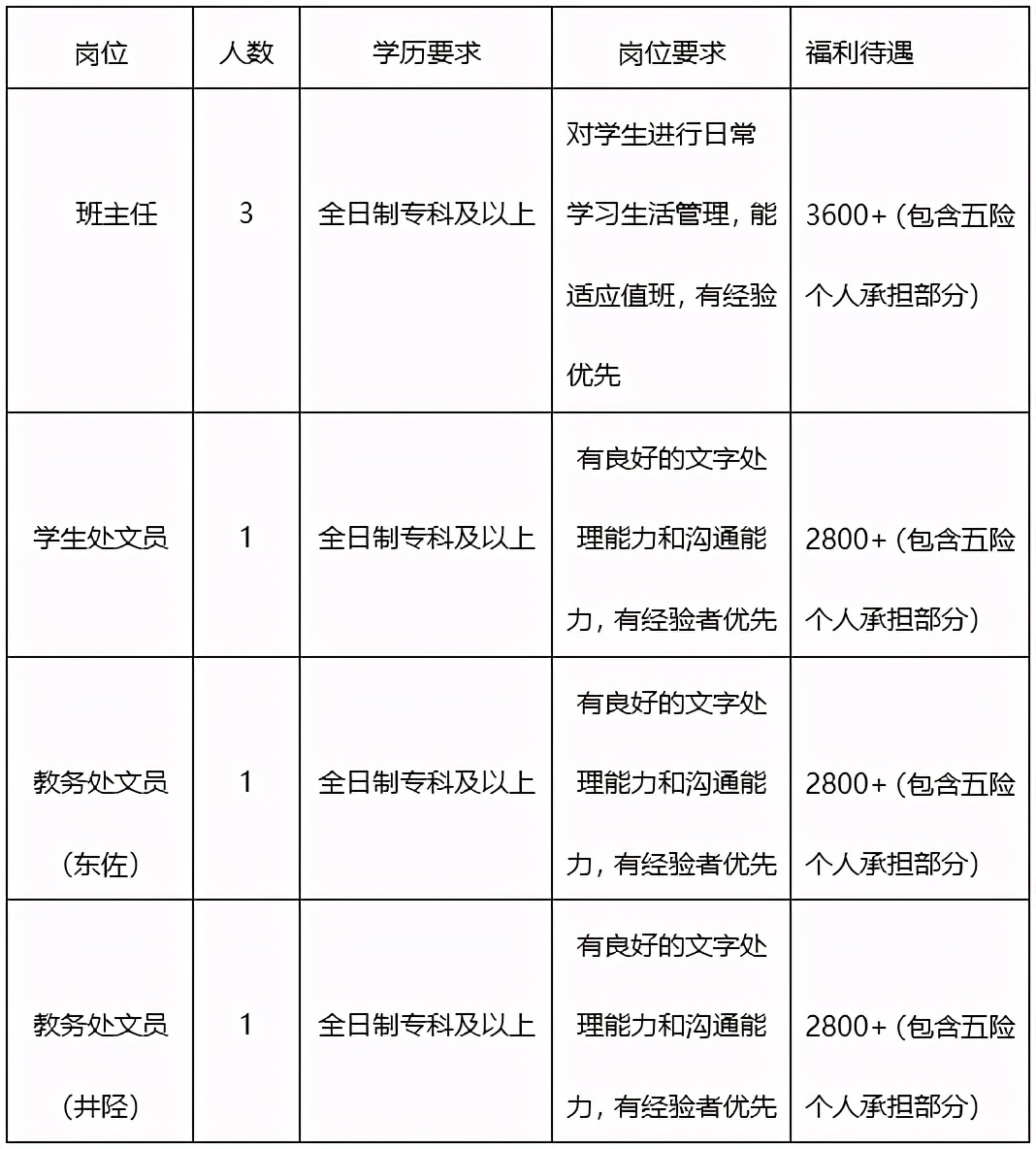 | 岗位 | 人数 | 学历要求 | 岗位要求 | 福利待遇 |
|---|---|---|---|---|
| 班主任 | 3 | 全日制专科及以上 | 对学生进行日常学习生活管理，能适应值班，有经验优先 | 3600+（包含五险个人承担部分） |
| 学生处文员 | 1 | 全日制专科及以上 | 有良好的文字处理能力和沟通能力，有经验者优先 | 2800+（包含五险个人承担部分） |
| 教务处文员（东佐） | 1 | 全日制专科及以上 | 有良好的文字处理能力和沟通能力，有经验者优先 | 2800+（包含五险个人承担部分） |
| 教务处文员（井陉） | 1 | 全日制专科及以上 | 有良好的文字处理能力和沟通能力，有经验者优先 | 2800+（包含五险个人承担部分） |